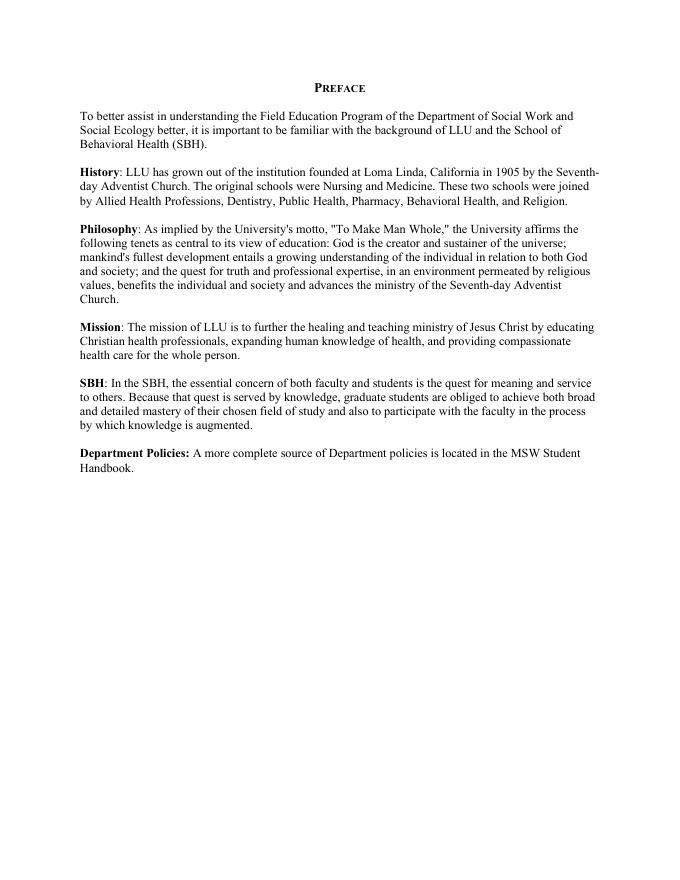 PREFACE

To better assist in understanding the Field Education Program of the Department of Social Work and Social Ecology better, it is important to be familiar with the background of LLU and the School of Behavioral Health (SBH).

History: LLU has grown out of the institution founded at Loma Linda, California in 1905 by the Seventh-day Adventist Church. The original schools were Nursing and Medicine. These two schools were joined by Allied Health Professions, Dentistry, Public Health, Pharmacy, Behavioral Health, and Religion.

Philosophy: As implied by the University's motto, "To Make Man Whole," the University affirms the following tenets as central to its view of education: God is the creator and sustainer of the universe; mankind's fullest development entails a growing understanding of the individual in relation to both God and society; and the quest for truth and professional expertise, in an environment permeated by religious values, benefits the individual and society and advances the ministry of the Seventh-day Adventist Church.

Mission: The mission of LLU is to further the healing and teaching ministry of Jesus Christ by educating Christian health professionals, expanding human knowledge of health, and providing compassionate health care for the whole person.

SBH: In the SBH, the essential concern of both faculty and students is the quest for meaning and service to others. Because that quest is served by knowledge, graduate students are obliged to achieve both broad and detailed mastery of their chosen field of study and also to participate with the faculty in the process by which knowledge is augmented.

Department Policies: A more complete source of Department policies is located in the MSW Student Handbook.